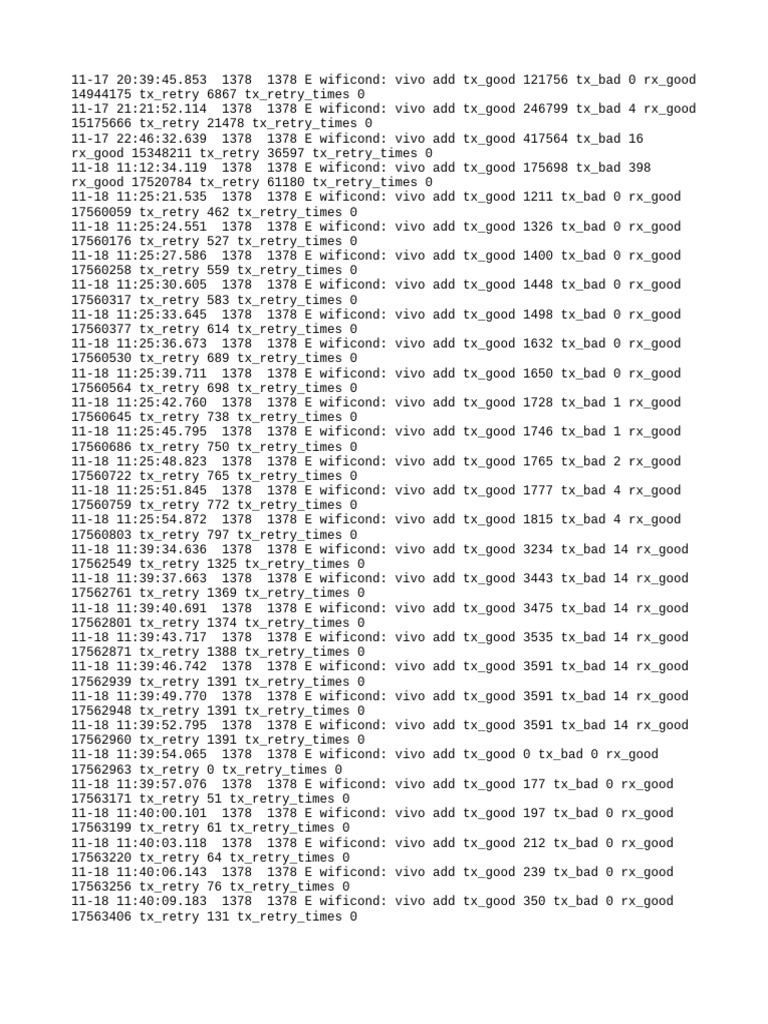 11-17 20:39:45.853 1378 1378 E wificond: vivo add tx_good 121756 tx_bad 0 rx_good 14944175 tx_retry 6867 tx_retry_times 0
11-17 21:21:52.114 1378 1378 E wificond: vivo add tx_good 246799 tx_bad 4 rx_good 15175666 tx_retry 21478 tx_retry_times 0
11-17 22:46:32.639 1378 1378 E wificond: vivo add tx_good 417564 tx_bad 16 rx_good 15348211 tx_retry 36597 tx_retry_times 0
11-18 11:12:34.119 1378 1378 E wificond: vivo add tx_good 175698 tx_bad 398 rx_good 17520784 tx_retry 61180 tx_retry_times 0
11-18 11:25:21.535 1378 1378 E wificond: vivo add tx_good 1211 tx_bad 0 rx_good 17560059 tx_retry 462 tx_retry_times 0
11-18 11:25:24.551 1378 1378 E wificond: vivo add tx_good 1326 tx_bad 0 rx_good 17560176 tx_retry 527 tx_retry_times 0
11-18 11:25:27.586 1378 1378 E wificond: vivo add tx_good 1400 tx_bad 0 rx_good 17560258 tx_retry 559 tx_retry_times 0
11-18 11:25:30.605 1378 1378 E wificond: vivo add tx_good 1448 tx_bad 0 rx_good 17560317 tx_retry 583 tx_retry_times 0
11-18 11:25:33.645 1378 1378 E wificond: vivo add tx_good 1498 tx_bad 0 rx_good 17560377 tx_retry 614 tx_retry_times 0
11-18 11:25:36.673 1378 1378 E wificond: vivo add tx_good 1632 tx_bad 0 rx_good 17560530 tx_retry 689 tx_retry_times 0
11-18 11:25:39.711 1378 1378 E wificond: vivo add tx_good 1650 tx_bad 0 rx_good 17560564 tx_retry 698 tx_retry_times 0
11-18 11:25:42.760 1378 1378 E wificond: vivo add tx_good 1728 tx_bad 1 rx_good 17560645 tx_retry 738 tx_retry_times 0
11-18 11:25:45.795 1378 1378 E wificond: vivo add tx_good 1746 tx_bad 1 rx_good 17560686 tx_retry 750 tx_retry_times 0
11-18 11:25:48.823 1378 1378 E wificond: vivo add tx_good 1765 tx_bad 2 rx_good 17560722 tx_retry 765 tx_retry_times 0
11-18 11:25:51.845 1378 1378 E wificond: vivo add tx_good 1777 tx_bad 4 rx_good 17560759 tx_retry 772 tx_retry_times 0
11-18 11:25:54.872 1378 1378 E wificond: vivo add tx_good 1815 tx_bad 4 rx_good 17560803 tx_retry 797 tx_retry_times 0
11-18 11:39:34.636 1378 1378 E wificond: vivo add tx_good 3234 tx_bad 14 rx_good 17562549 tx_retry 1325 tx_retry_times 0
11-18 11:39:37.663 1378 1378 E wificond: vivo add tx_good 3443 tx_bad 14 rx_good 17562761 tx_retry 1369 tx_retry_times 0
11-18 11:39:40.691 1378 1378 E wificond: vivo add tx_good 3475 tx_bad 14 rx_good 17562801 tx_retry 1374 tx_retry_times 0
11-18 11:39:43.717 1378 1378 E wificond: vivo add tx_good 3535 tx_bad 14 rx_good 17562871 tx_retry 1388 tx_retry_times 0
11-18 11:39:46.742 1378 1378 E wificond: vivo add tx_good 3591 tx_bad 14 rx_good 17562939 tx_retry 1391 tx_retry_times 0
11-18 11:39:49.770 1378 1378 E wificond: vivo add tx_good 3591 tx_bad 14 rx_good 17562948 tx_retry 1391 tx_retry_times 0
11-18 11:39:52.795 1378 1378 E wificond: vivo add tx_good 3591 tx_bad 14 rx_good 17562960 tx_retry 1391 tx_retry_times 0
11-18 11:39:54.065 1378 1378 E wificond: vivo add tx_good 0 tx_bad 0 rx_good 17562963 tx_retry 0 tx_retry_times 0
11-18 11:39:57.076 1378 1378 E wificond: vivo add tx_good 177 tx_bad 0 rx_good 17563171 tx_retry 51 tx_retry_times 0
11-18 11:40:00.101 1378 1378 E wificond: vivo add tx_good 197 tx_bad 0 rx_good 17563199 tx_retry 61 tx_retry_times 0
11-18 11:40:03.118 1378 1378 E wificond: vivo add tx_good 212 tx_bad 0 rx_good 17563220 tx_retry 64 tx_retry_times 0
11-18 11:40:06.143 1378 1378 E wificond: vivo add tx_good 239 tx_bad 0 rx_good 17563256 tx_retry 76 tx_retry_times 0
11-18 11:40:09.183 1378 1378 E wificond: vivo add tx_good 350 tx_bad 0 rx_good 17563406 tx_retry 131 tx_retry_times 0